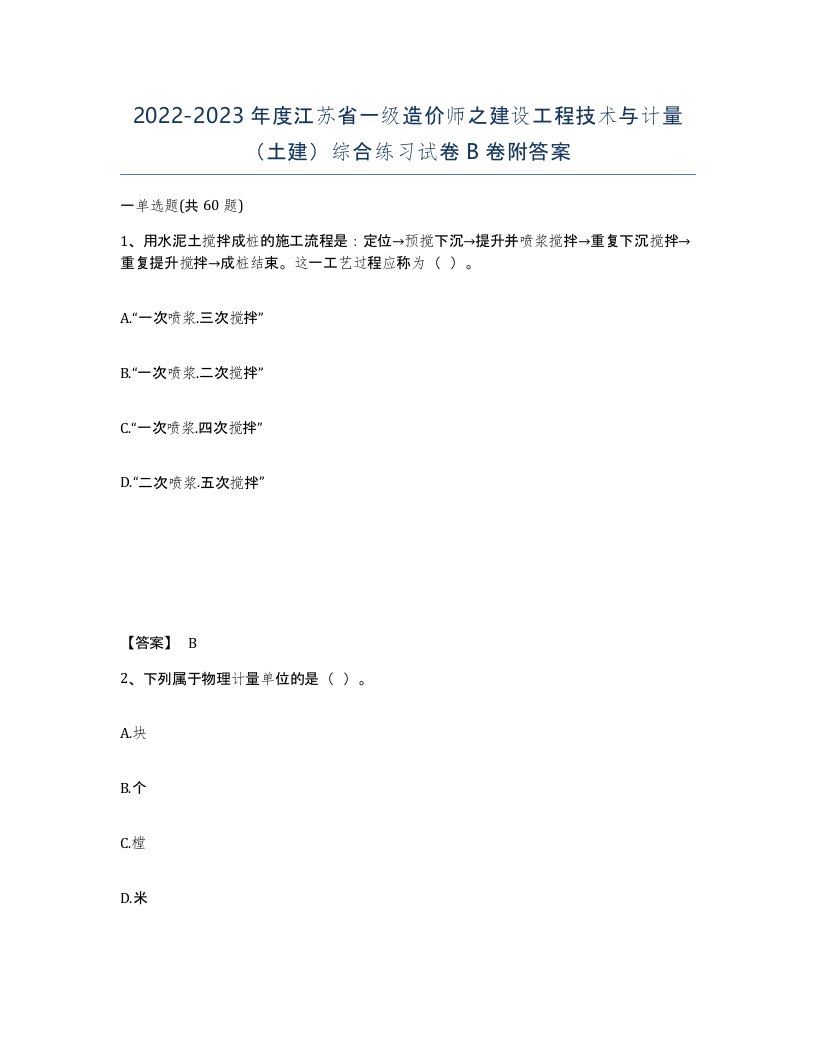 2022-2023 年度江苏省一级造价师之建设工程技术与计量（土建）综合练习试卷 B 卷附答案

一单选题(共 60 题)

1、用水泥土搅拌成桩的施工流程是：定位→预搅下沉→提升并喷浆搅拌→重复下沉搅拌→重复提升搅拌→成桩结束。这一工艺过程应称为（ ）。

A.“一次喷浆.三次搅拌”

B.“一次喷浆.二次搅拌”

C.“一次喷浆.四次搅拌”

D.“二次喷浆.五次搅拌”

【答案】 B

2、下列属于物理计量单位的是（ ）。

A.块

B.个

C.樘

D.米